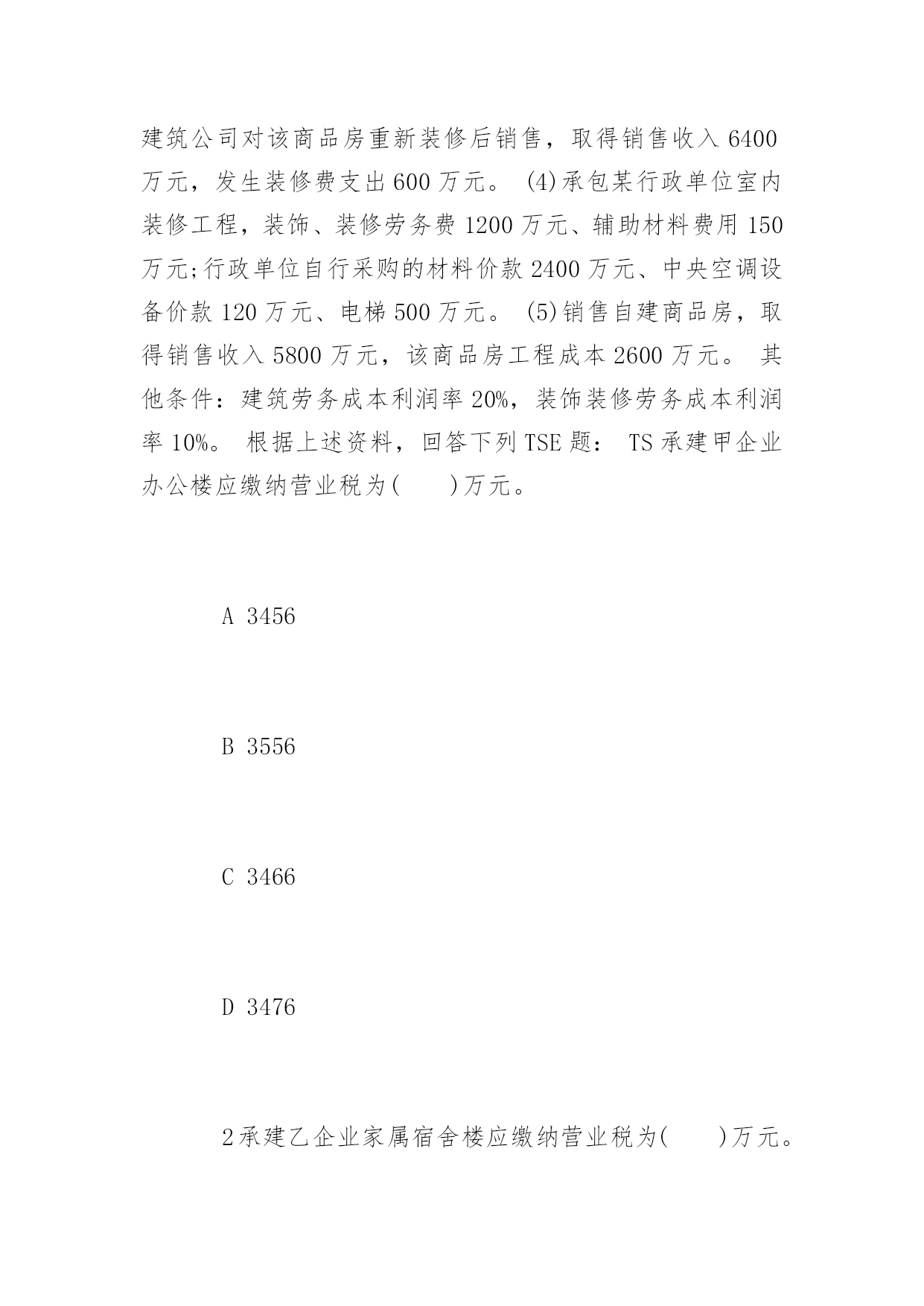 建筑公司对该商品房重新装修后销售，取得销售收入 6400 万元，发生装修费支出 600 万元。 (4)承包某行政单位室内装修工程，装饰、装修劳务费 1200 万元、辅助材料费用 150 万元;行政单位自行采购的材料价款 2400 万元、中央空调设备价款 120 万元、电梯 500 万元。 (5)销售自建商品房，取得销售收入 5800 万元，该商品房工程成本 2600 万元。 其他条件：建筑劳务成本利润率 20%，装饰装修劳务成本利润率 10%。 根据上述资料，回答下列 TSE 题： TS 承建甲企业办公楼应缴纳营业税为(　　)万元。

A 3456

B 3556

C 3466

D 3476

2 承建乙企业家属宿舍楼应缴纳营业税为(　　)万元。